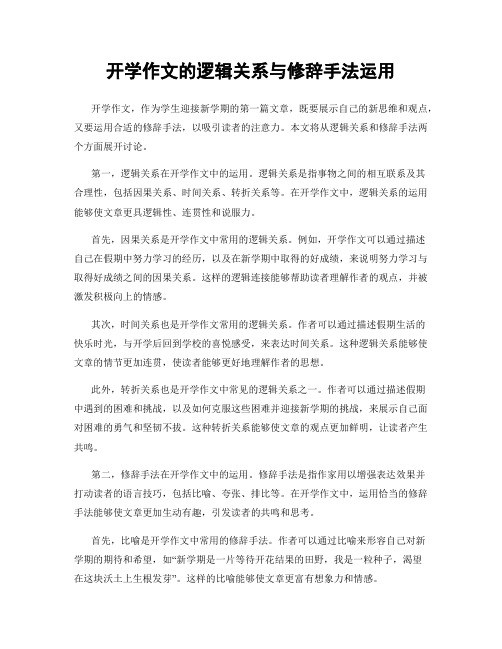 开学作文的逻辑关系与修辞手法运用

开学作文，作为学生迎接新学期的第一篇文章，既要展示自己的新思维和观点，又要运用合适的修辞手法，以吸引读者的注意力。本文将从逻辑关系和修辞手法两个方面展开讨论。

第一，逻辑关系在开学作文中的运用。逻辑关系是指事物之间的相互联系及其合理性，包括因果关系、时间关系、转折关系等。在开学作文中，逻辑关系的运用能够使文章更具逻辑性、连贯性和说服力。

首先，因果关系是开学作文中常用的逻辑关系。例如，开学作文可以通过描述自己在假期中努力学习的经历，以及在新学期中取得的好成绩，来说明努力学习与取得好成绩之间的因果关系。这样的逻辑连接能够帮助读者理解作者的观点，并被激发积极向上的情感。

其次，时间关系也是开学作文常用的逻辑关系。作者可以通过描述假期生活的快乐时光，与开学后回到学校的喜悦感受，来表达时间关系。这种逻辑关系能够使文章的情节更加连贯，使读者能够更好地理解作者的思想。

此外，转折关系也是开学作文中常见的逻辑关系之一。作者可以通过描述假期中遇到的困难和挑战，以及如何克服这些困难并迎接新学期的挑战，来展示自己面对困难的勇气和坚韧不拔。这种转折关系能够使文章的观点更加鲜明，让读者产生共鸣。

第二，修辞手法在开学作文中的运用。修辞手法是指作家用以增强表达效果并打动读者的语言技巧，包括比喻、夸张、排比等。在开学作文中，运用恰当的修辞手法能够使文章更加生动有趣，引发读者的共鸣和思考。

首先，比喻是开学作文中常用的修辞手法。作者可以通过比喻来形容自己对新学期的期待和希望，如“新学期是一片等待开花结果的田野，我是一粒种子，渴望在这块沃土上生根发芽”。这样的比喻能够使文章更富有想象力和情感。